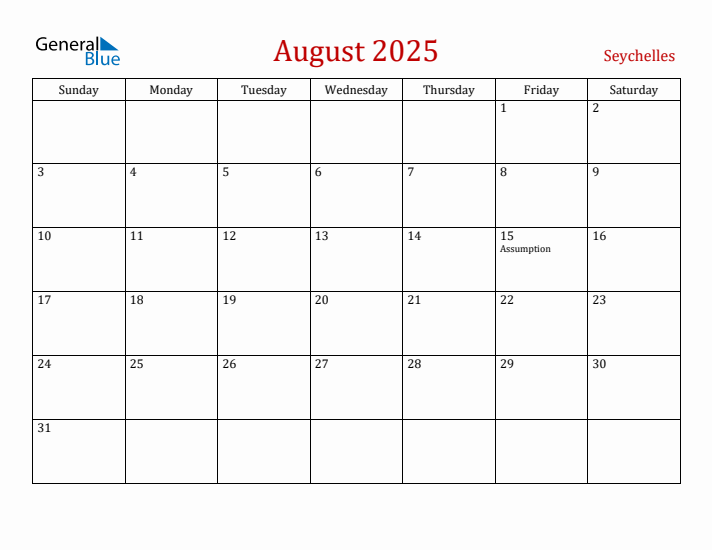 General Blue

August 2025

Seychelles

| Sunday | Monday | Tuesday | Wednesday | Thursday | Friday | Saturday |
|---|---|---|---|---|---|---|
| | | | | | 1 | 2 |
| 3 | 4 | 5 | 6 | 7 | 8 | 9 |
| 10 | 11 | 12 | 13 | 14 | 15 Assumption | 16 |
| 17 | 18 | 19 | 20 | 21 | 22 | 23 |
| 24 | 25 | 26 | 27 | 28 | 29 | 30 |
| 31 | | | | | | |